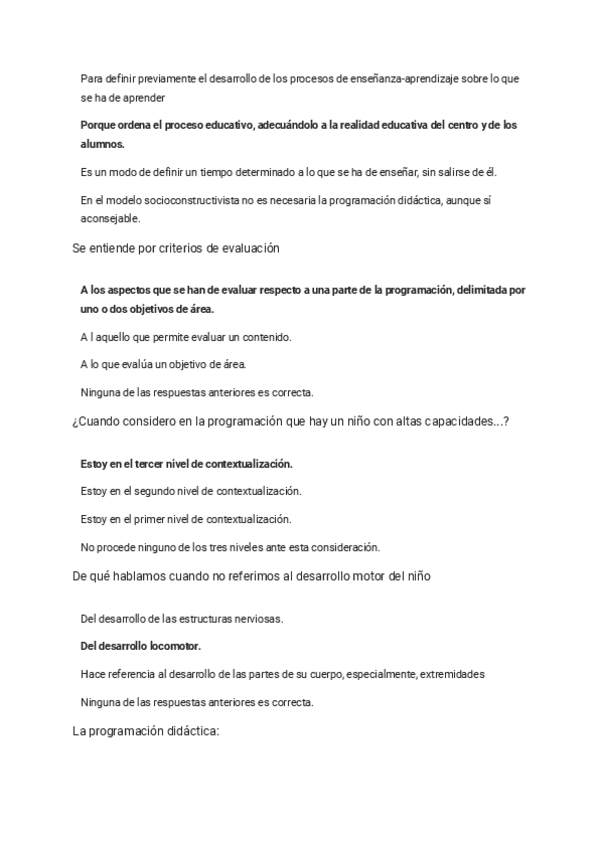 Para definir previamente el desarrollo de los procesos de enseñanza-aprendizaje sobre lo que se ha de aprender

Porque ordena el proceso educativo, adecuándolo a la realidad educativa del centro y de los alumnos.

Es un modo de definir un tiempo determinado a lo que se ha de enseñar, sin salirse de él.

En el modelo socioconstructivista no es necesaria la programación didáctica, aunque sí aconsejable.

Se entiende por criterios de evaluación

A los aspectos que se han de evaluar respecto a una parte de la programación, delimitada por uno o dos objetivos de área.

A l aquello que permite evaluar un contenido.

A lo que evalúa un objetivo de área.

Ninguna de las respuestas anteriores es correcta.

¿Cuando considero en la programación que hay un niño con altas capacidades...?

Estoy en el tercer nivel de contextualización.

Estoy en el segundo nivel de contextualización.

Estoy en el primer nivel de contextualización.

No procede ninguno de los tres niveles ante esta consideración.

De qué hablamos cuando no referimos al desarrollo motor del niño

Del desarrollo de las estructuras nerviosas.

Del desarrollo locomotor.

Hace referencia al desarrollo de las partes de su cuerpo, especialmente, extremidades

Ninguna de las respuestas anteriores es correcta.

La programación didáctica: